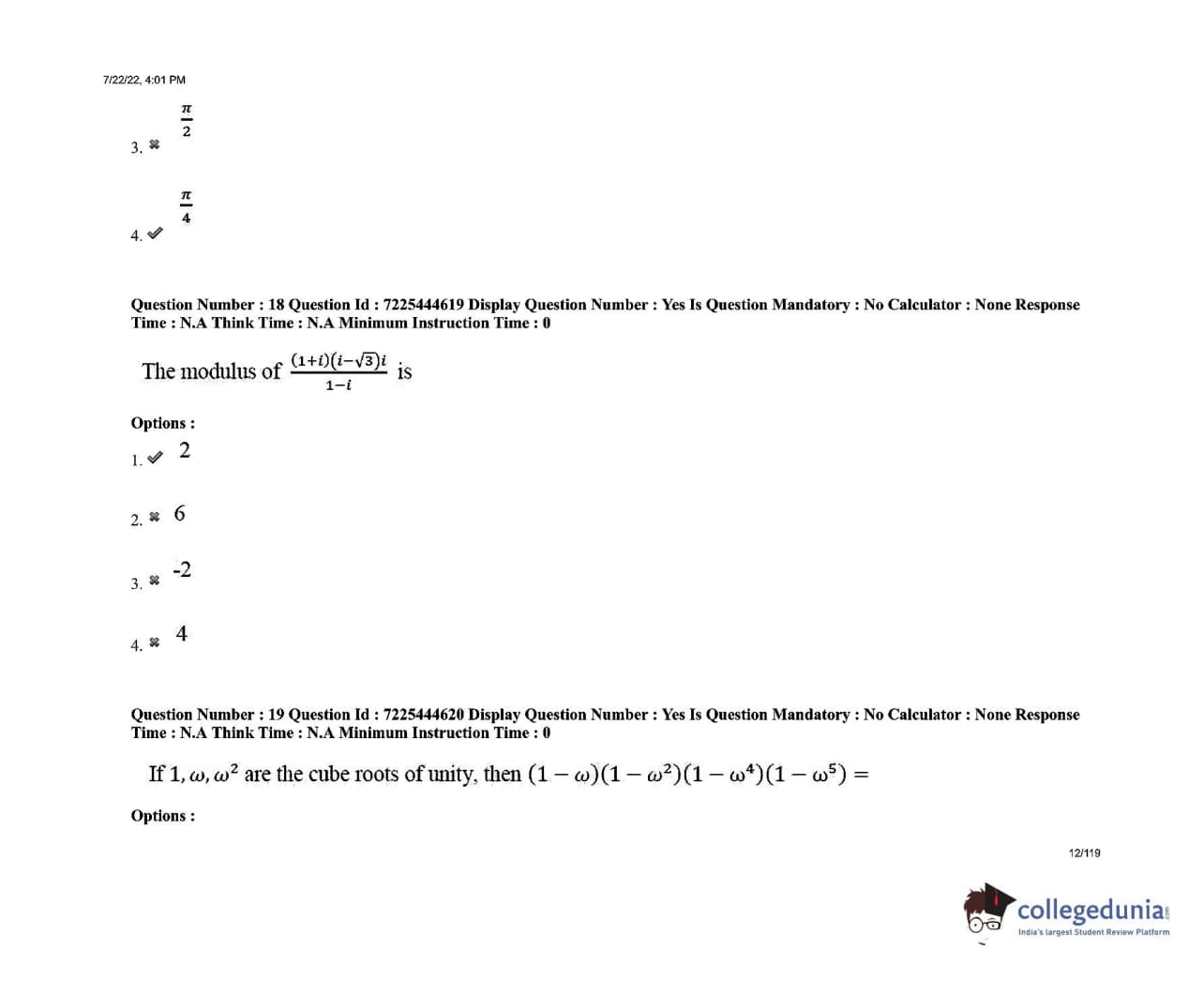 7/22/22, 4:01 PM

3. ✖ $\frac{\pi}{2}$

4. ✔ $\frac{\pi}{4}$

Question Number : 18 Question Id : 7225444619 Display Question Number : Yes Is Question Mandatory : No Calculator : None Response Time : N.A Think Time : N.A Minimum Instruction Time : 0

The modulus of $\frac{(1+i)(i-\sqrt{3})i}{1-i}$ is

Options :

1. ✔ 2

2. ✖ 6

3. ✖ -2

4. ✖ 4

Question Number : 19 Question Id : 7225444620 Display Question Number : Yes Is Question Mandatory : No Calculator : None Response Time : N.A Think Time : N.A Minimum Instruction Time : 0

If $1, \omega, \omega^2$ are the cube roots of unity, then $(1-\omega)(1-\omega^2)(1-\omega^4)(1-\omega^5) =$

Options :

12/119

collegedunia
India's largest Student Review Platform